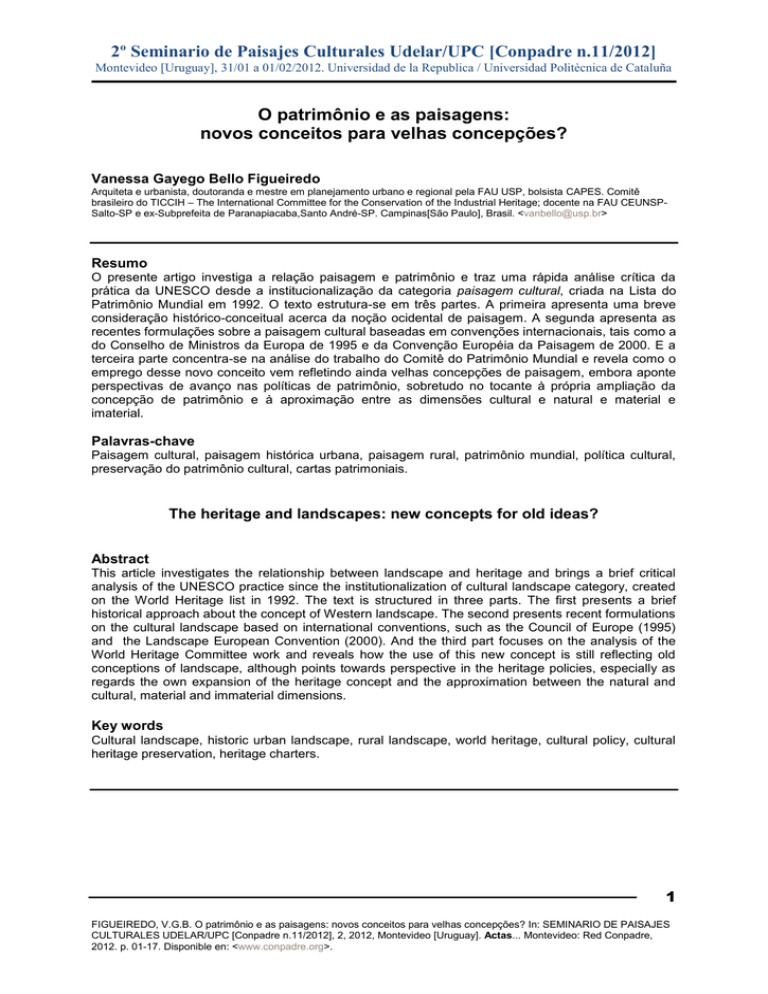 2º Seminario de Paisajes Culturales Udelar/UPC [Conpadre n.11/2012]
Montevideo [Uruguay], 31/01 a 01/02/2012. Universidad de la Republica / Universidad Politècnica de Cataluña

O patrimônio e as paisagens: novos conceitos para velhas concepções?

Vanessa Gayego Bello Figueiredo
Arquiteta e urbanista, doutoranda e mestre em planejamento urbano e regional pela FAU USP, bolsista CAPES. Comitê brasileiro do TICCIH – The International Committee for the Conservation of the Industrial Heritage; docente na FAU CEUNSP-Salto-SP e ex-Subprefeita de Paranapiacaba,Santo André-SP. Campinas[São Paulo], Brasil. <vanbello@usp.br>

Resumo
O presente artigo investiga a relação paisagem e patrimônio e traz uma rápida análise crítica da prática da UNESCO desde a institucionalização da categoria paisagem cultural, criada na Lista do Patrimônio Mundial em 1992. O texto estrutura-se em três partes. A primeira apresenta uma breve consideração histórico-conceitual acerca da noção ocidental de paisagem. A segunda apresenta as recentes formulações sobre a paisagem cultural baseadas em convenções internacionais, tais como a do Conselho de Ministros da Europa de 1995 e da Convenção Européia da Paisagem de 2000. E a terceira parte concentra-se na análise do trabalho do Comitê do Patrimônio Mundial e revela como o emprego desse novo conceito vem refletindo ainda velhas concepções de paisagem, embora aponte perspectivas de avanço nas políticas de patrimônio, sobretudo no tocante à própria ampliação da concepção de patrimônio e à aproximação entre as dimensões cultural e natural e material e imaterial.

Palavras-chave
Paisagem cultural, paisagem histórica urbana, paisagem rural, patrimônio mundial, política cultural, preservação do patrimônio cultural, cartas patrimoniais.

The heritage and landscapes: new concepts for old ideas?

Abstract
This article investigates the relationship between landscape and heritage and brings a brief critical analysis of the UNESCO practice since the institutionalization of cultural landscape category, created on the World Heritage list in 1992. The text is structured in three parts. The first presents a brief historical approach about the concept of Western landscape. The second presents recent formulations on the cultural landscape based on international conventions, such as the Council of Europe (1995) and the Landscape European Convention (2000). And the third part focuses on the analysis of the World Heritage Committee work and reveals how the use of this new concept is still reflecting old conceptions of landscape, although points towards perspective in the heritage policies, especially as regards the own expansion of the heritage concept and the approximation between the natural and cultural, material and immaterial dimensions.

Key words
Cultural landscape, historic urban landscape, rural landscape, world heritage, cultural policy, cultural heritage preservation, heritage charters.

1

FIGUEIREDO, V.G.B. O patrimônio e as paisagens: novos conceitos para velhas concepções? In: SEMINARIO DE PAISAJES CULTURALES UDELAR/UPC [Conpadre n.11/2012], 2, 2012, Montevideo [Uruguay]. Actas... Montevideo: Red Conpadre, 2012. p. 01-17. Disponible en: <www.conpadre.org>.